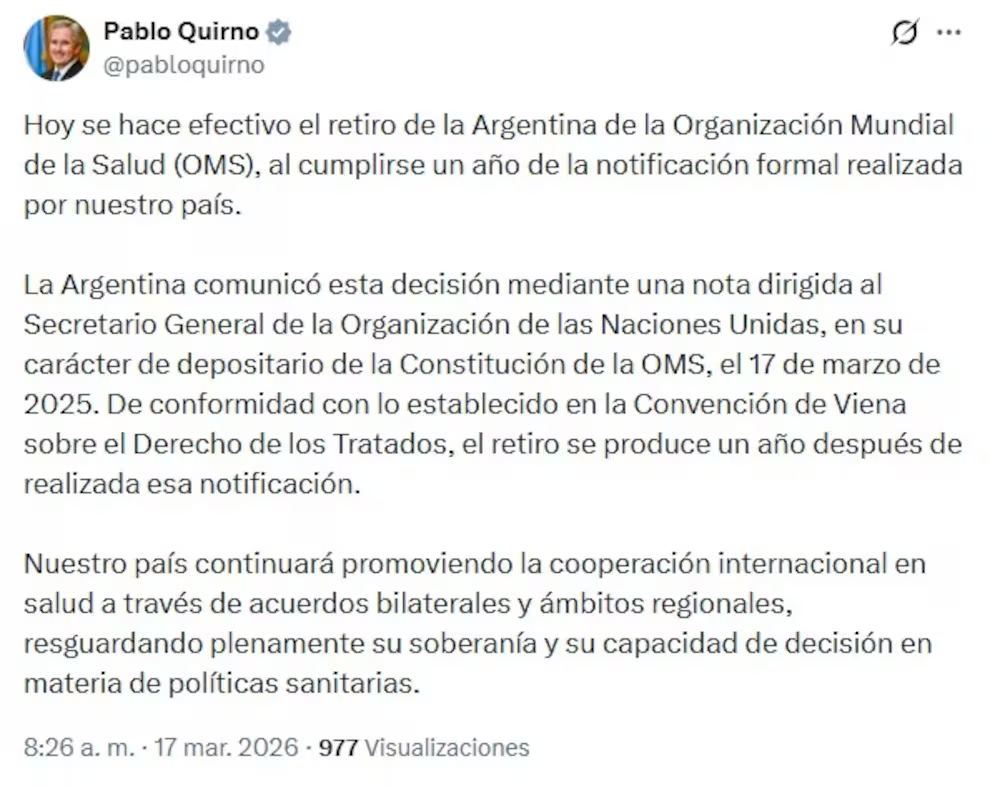 Pablo Quirno
@pabloquirno

Hoy se hace efectivo el retiro de la Argentina de la Organización Mundial de la Salud (OMS), al cumplirse un año de la notificación formal realizada por nuestro país.

La Argentina comunicó esta decisión mediante una nota dirigida al Secretario General de la Organización de las Naciones Unidas, en su carácter de depositario de la Constitución de la OMS, el 17 de marzo de 2025. De conformidad con lo establecido en la Convención de Viena sobre el Derecho de los Tratados, el retiro se produce un año después de realizada esa notificación.

Nuestro país continuará promoviendo la cooperación internacional en salud a través de acuerdos bilaterales y ámbitos regionales, resguardando plenamente su soberanía y su capacidad de decisión en materia de políticas sanitarias.

8:26 a. m. · 17 mar. 2026 · 977 Visualizaciones